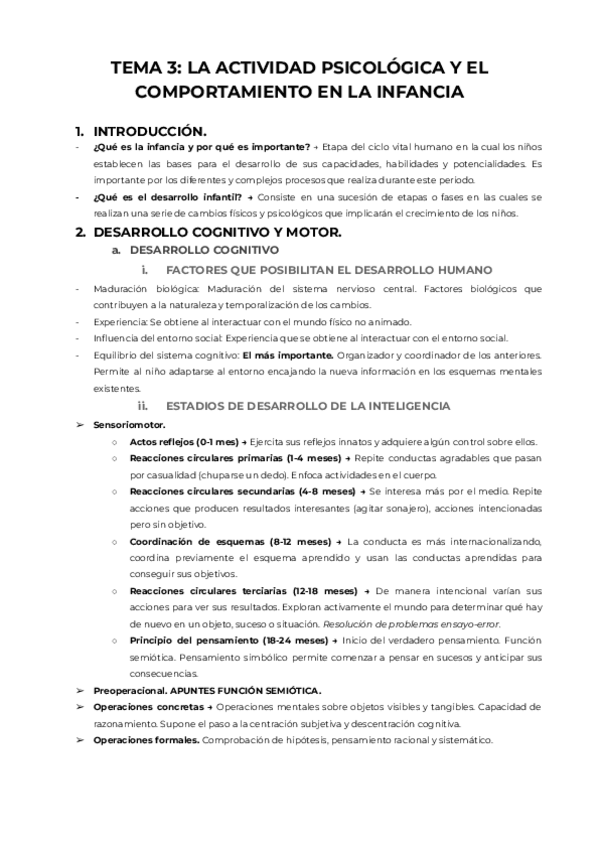 TEMA 3: LA ACTIVIDAD PSICOLÓGICA Y EL COMPORTAMIENTO EN LA INFANCIA

1. INTRODUCCIÓN.
- ¿Qué es la infancia y por qué es importante? → Etapa del ciclo vital humano en la cual los niños establecen las bases para el desarrollo de sus capacidades, habilidades y potencialidades. Es importante por los diferentes y complejos procesos que realiza durante este periodo.
- ¿Qué es el desarrollo infantil? → Consiste en una sucesión de etapas o fases en las cuales se realizan una serie de cambios físicos y psicológicos que implicarán el crecimiento de los niños.

2. DESARROLLO COGNITIVO Y MOTOR.
a. DESARROLLO COGNITIVO
i. FACTORES QUE POSIBILITAN EL DESARROLLO HUMANO
- Maduración biológica: Maduración del sistema nervioso central. Factores biológicos que contribuyen a la naturaleza y temporalización de los cambios.
- Experiencia: Se obtiene al interactuar con el mundo físico no animado.
- Influencia del entorno social: Experiencia que se obtiene al interactuar con el entorno social.
- Equilibrio del sistema cognitivo: El más importante. Organizador y coordinador de los anteriores. Permite al niño adaptarse al entorno encajando la nueva información en los esquemas mentales existentes.
ii. ESTADIOS DE DESARROLLO DE LA INTELIGENCIA
➢ Sensoriomotor.
○ Actos reflejos (0-1 mes) → Ejercita sus reflejos innatos y adquiere algún control sobre ellos.
○ Reacciones circulares primarias (1-4 meses) → Repite conductas agradables que pasan por casualidad (chuparse un dedo). Enfoca actividades en el cuerpo.
○ Reacciones circulares secundarias (4-8 meses) → Se interesa más por el medio. Repite acciones que producen resultados interesantes (agitar sonajero), acciones intencionadas pero sin objetivo.
○ Coordinación de esquemas (8-12 meses) → La conducta es más internacionalizando, coordina previamente el esquema aprendido y usan las conductas aprendidas para conseguir sus objetivos.
○ Reacciones circulares terciarias (12-18 meses) → De manera intencional varían sus acciones para ver sus resultados. Exploran activamente el mundo para determinar qué hay de nuevo en un objeto, suceso o situación. Resolución de problemas ensayo-error.
○ Principio del pensamiento (18-24 meses) → Inicio del verdadero pensamiento. Función semiótica. Pensamiento simbólico permite comenzar a pensar en sucesos y anticipar sus consecuencias.
➢ Preoperacional. APUNTES FUNCIÓN SEMIÓTICA.
➢ Operaciones concretas → Operaciones mentales sobre objetos visibles y tangibles. Capacidad de razonamiento. Supone el paso a la centración subjetiva y descentración cognitiva.
➢ Operaciones formales. Comprobación de hipótesis, pensamiento racional y sistemático.